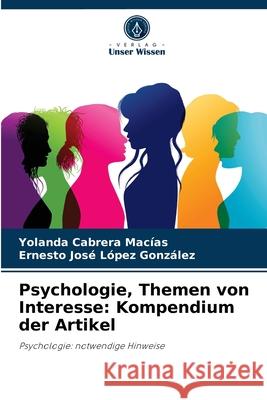 VERLAG
Unser Wissen

Yolanda Cabrera Macías
Ernesto José López González

Psychologie, Themen von Interesse: Kompendium der Artikel

Psychologie: notwendige Hinweise

Kraina Książek